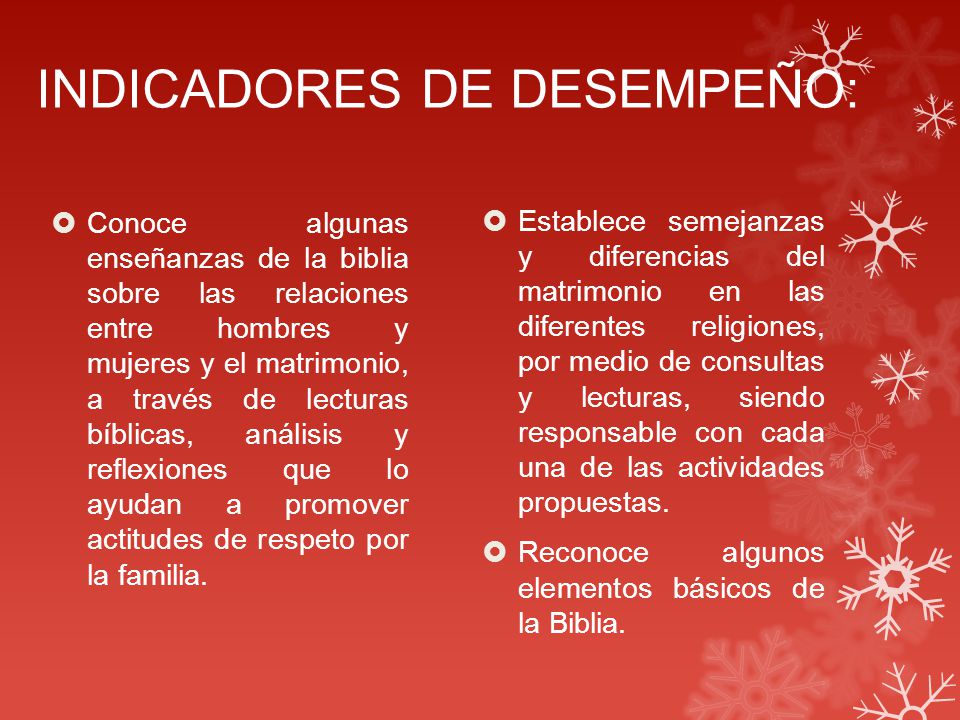 INDICADORES DE DESEMPEÑO:

Conoce algunas enseñanzas de la biblia sobre las relaciones entre hombres y mujeres y el matrimonio, a través de lecturas bíblicas, análisis y reflexiones que lo ayudan a promover actitudes de respeto por la familia.

Establece semejanzas y diferencias del matrimonio en las diferentes religiones, por medio de consultas y lecturas, siendo responsable con cada una de las actividades propuestas.

Reconoce algunos elementos básicos de la Biblia.